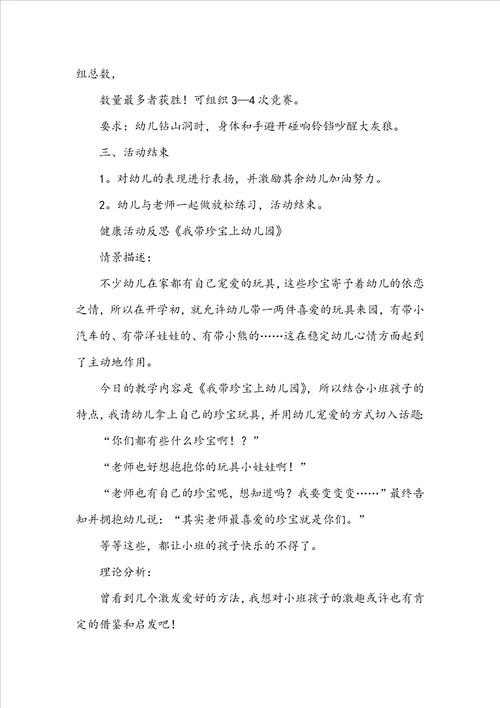 组总数，

数量最多者获胜！可组织 3—4 次竞赛。

要求：幼儿钻山洞时，身体和手避开碰响铃铛吵醒大灰狼。

三、活动结束

1。对幼儿的表现进行表扬，并激励其余幼儿加油努力。

2。幼儿与老师一起做放松练习，活动结束。

健康活动反思《我带珍宝上幼儿园》

情景描述：

不少幼儿在家都有自己宠爱的玩具，这些珍宝寄予着幼儿的依恋之情，所以在开学初，就允许幼儿带一两件喜爱的玩具来园，有带小汽车的、有带洋娃娃的、有带小熊的……这在稳定幼儿心情方面起到了主动地作用。

今日的教学内容是《我带珍宝上幼儿园》，所以结合小班孩子的特点，我请幼儿拿上自己的珍宝玩具，并用幼儿宠爱的方式切入话题：

“你们都有些什么珍宝啊！？”

“老师也好想抱抱你的玩具小娃娃啊！”

“老师也有自己的珍宝呢，想知道吗？我要变变变……”最终告知并拥抱幼儿说：“其实老师最喜爱的珍宝就是你们。”

等等这些，都让小班的孩子快乐的不得了。

理论分析：

曾看到几个激发爱好的方法，我想对小班孩子的激趣或许也有肯定的借鉴和启发吧！